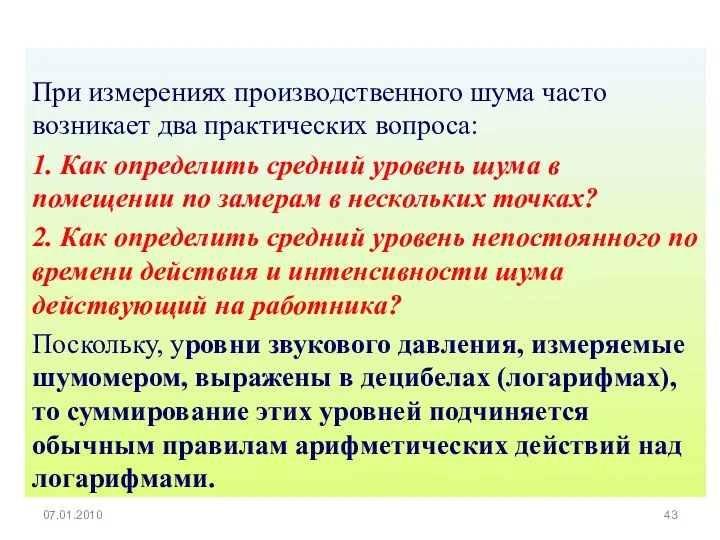 При измерениях производственного шума часто возникает два практических вопроса:

1. Как определить средний уровень шума в помещении по замерам в нескольких точках?

2. Как определить средний уровень непостоянного по времени действия и интенсивности шума действующий на работника?

Поскольку, уровни звукового давления, измеряемые шумомером, выражены в децибелах (логарифмах), то суммирование этих уровней подчиняется обычным правилам арифметических действий над логарифмами.

07.01.2010

43